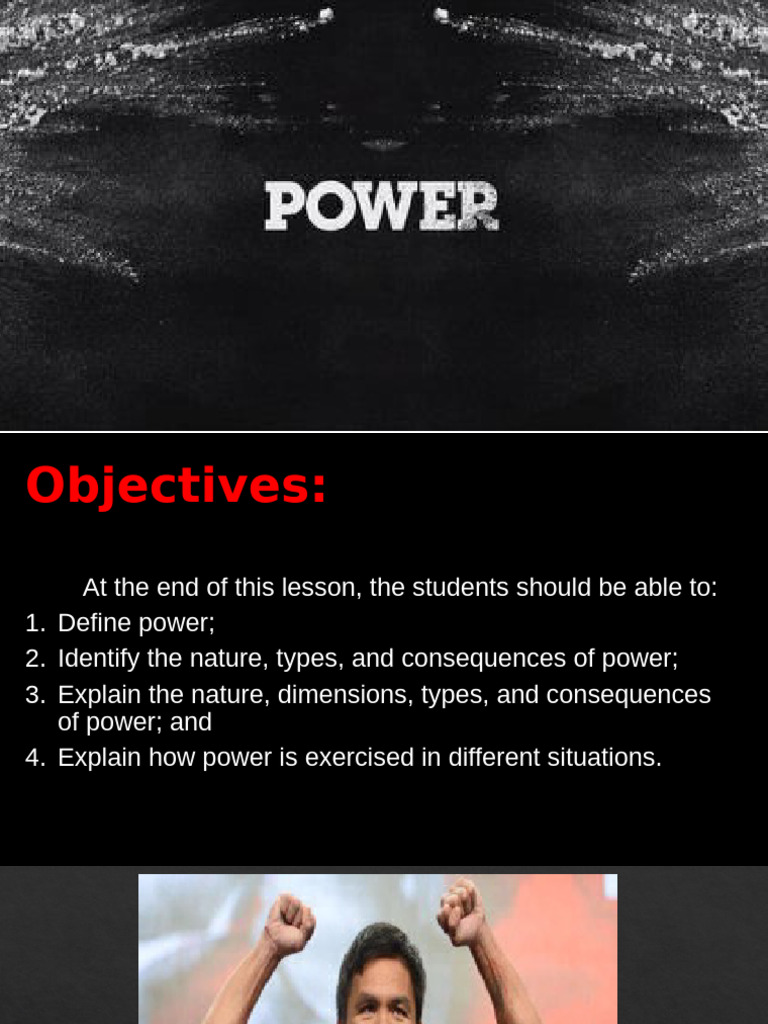 POWER

Objectives:

At the end of this lesson, the students should be able to:

1. Define power;
2. Identify the nature, types, and consequences of power;
3. Explain the nature, dimensions, types, and consequences of power; and
4. Explain how power is exercised in different situations.